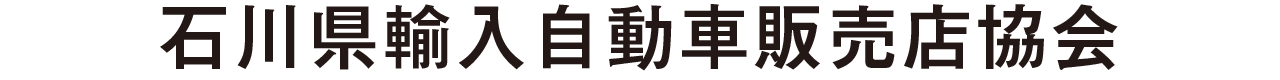 石川県輸入自動車販売店協会